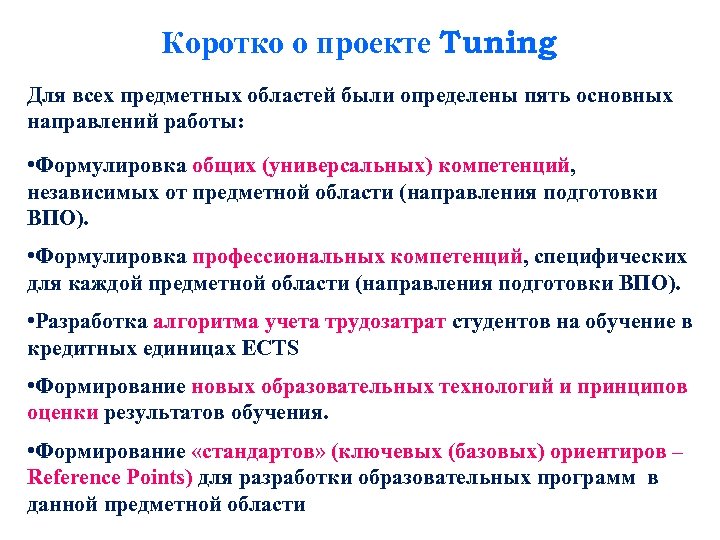 Коротко о проекте Tuning

Для всех предметных областей были определены пять основных направлений работы:

•Формулировка общих (универсальных) компетенций, независимых от предметной области (направления подготовки ВПО).

•Формулировка профессиональных компетенций, специфических для каждой предметной области (направления подготовки ВПО).

•Разработка алгоритма учета трудозатрат студентов на обучение в кредитных единицах ECTS

•Формирование новых образовательных технологий и принципов оценки результатов обучения.

•Формирование «стандартов» (ключевых (базовых) ориентиров – Reference Points) для разработки образовательных программ в данной предметной области